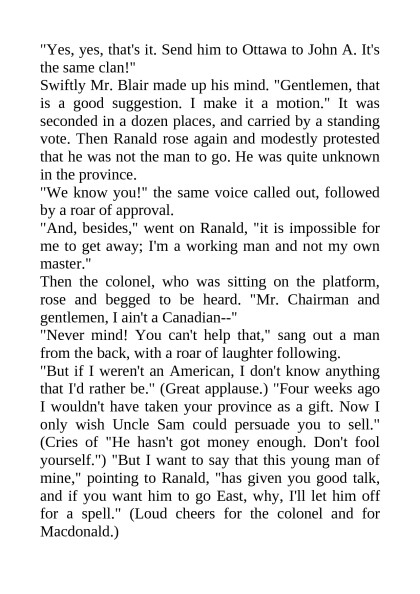 "Yes, yes, that's it. Send him to Ottawa to John A. It's the same clan!"
Swiftly Mr. Blair made up his mind. "Gentlemen, that is a good suggestion. I make it a motion." It was seconded in a dozen places, and carried by a standing vote. Then Ranald rose again and modestly protested that he was not the man to go. He was quite unknown in the province.
"We know you!" the same voice called out, followed by a roar of approval.
"And, besides," went on Ranald, "it is impossible for me to get away; I'm a working man and not my own master."
Then the colonel, who was sitting on the platform, rose and begged to be heard. "Mr. Chairman and gentlemen, I ain't a Canadian--"
"Never mind! You can't help that," sang out a man from the back, with a roar of laughter following.
"But if I weren't an American, I don't know anything that I'd rather be." (Great applause.) "Four weeks ago I wouldn't have taken your province as a gift. Now I only wish Uncle Sam could persuade you to sell." (Cries of "He hasn't got money enough. Don't fool yourself.") "But I want to say that this young man of mine," pointing to Ranald, "has given you good talk, and if you want him to go East, why, I'll let him off for a spell." (Loud cheers for the colonel and for Macdonald.)